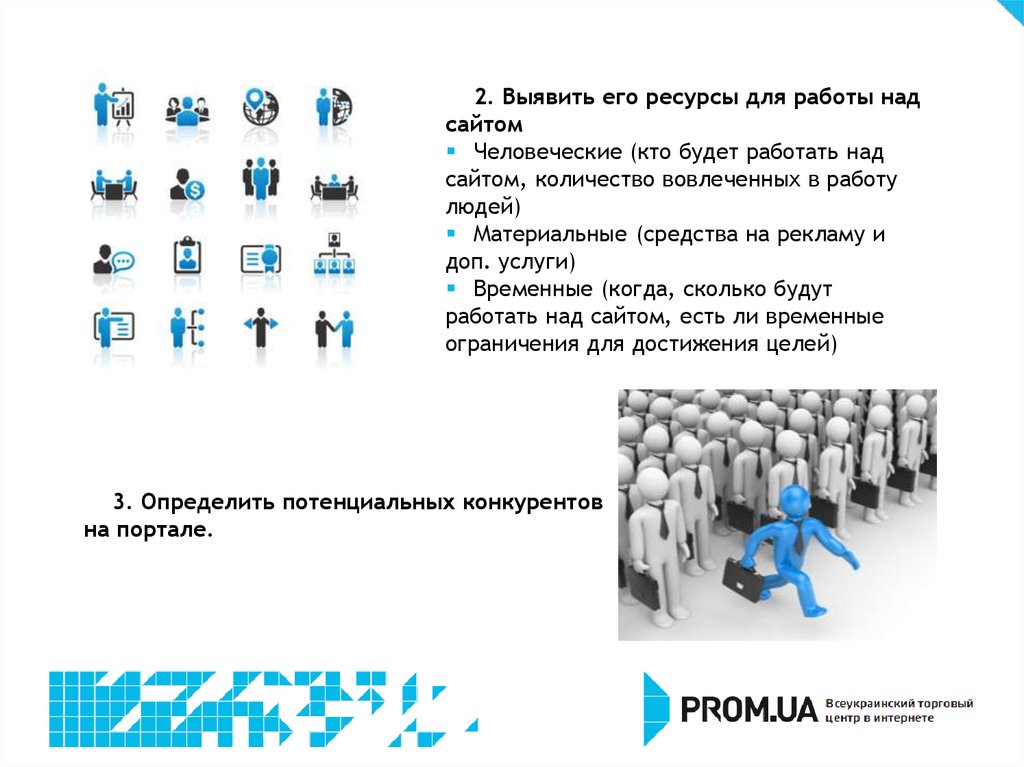 2. Выявить его ресурсы для работы над сайтом

▪ Человеческие (кто будет работать над сайтом, количество вовлеченных в работу людей)

▪ Материальные (средства на рекламу и доп. услуги)

▪ Временные (когда, сколько будут работать над сайтом, есть ли временные ограничения для достижения целей)

3. Определить потенциальных конкурентов на портале.

PROM.UA Всеукраинский торговый центр в интернете